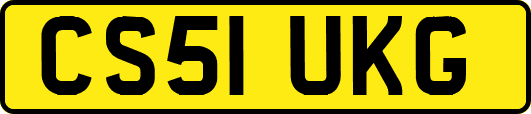 CS51 UKG